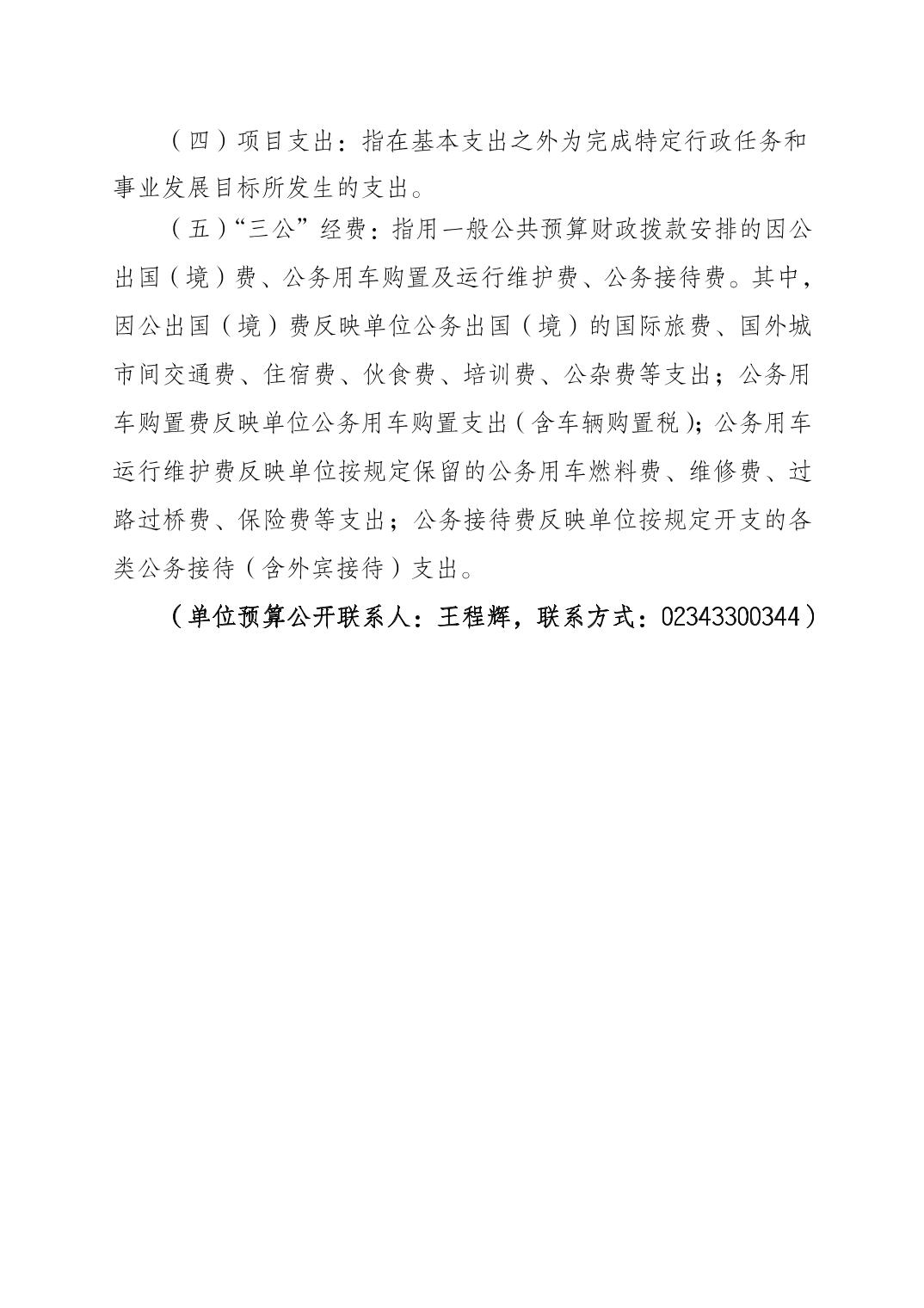 （四）项目支出：指在基本支出之外为完成特定行政任务和事业发展目标所发生的支出。

（五）“三公”经费：指用一般公共预算财政拨款安排的因公出国（境）费、公务用车购置及运行维护费、公务接待费。其中，因公出国（境）费反映单位公务出国（境）的国际旅费、国外城市间交通费、住宿费、伙食费、培训费、公杂费等支出；公务用车购置费反映单位公务用车购置支出（含车辆购置税）；公务用车运行维护费反映单位按规定保留的公务用车燃料费、维修费、过路过桥费、保险费等支出；公务接待费反映单位按规定开支的各类公务接待（含外宾接待）支出。

（单位预算公开联系人：王程辉，联系方式：02343300344）